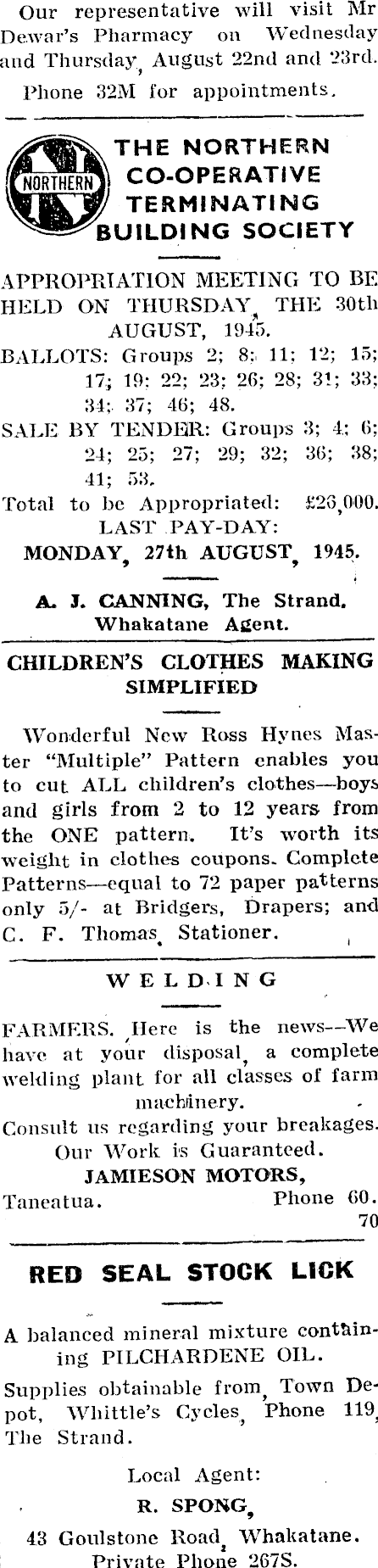 Our representative will visit Mr Dewar's Pharmacy on Wednesday and Thursday, August 22nd and 23rd. Phone 32M for appointments.

NORTHERN

THE NORTHERN CO-OPERATIVE TERMINATING BUILDING SOCIETY

APPROPRIATION MEETING TO BE HELD ON THURSDAY, THE 30th AUGUST, 1945.

BALLOTS: Groups 2; 8; 11; 12; 15; 17; 19; 22; 23; 26; 28; 31; 33; 34; 37; 46; 48.

SALE BY TENDER: Groups 3; 4; 6; 24; 25; 27; 29; 32; 36; 38; 41; 53.

Total to be Appropriated: £26,000.

LAST PAY-DAY:
MONDAY, 27th AUGUST, 1945.

A. J. CANNING, The Strand.
Whakatane Agent.

CHILDREN'S CLOTHES MAKING SIMPLIFIED

Wonderful New Ross Hynes Master "Multiple" Pattern enables you to cut ALL children's clothes—boys and girls from 2 to 12 years from the ONE pattern. It's worth its weight in clothes coupons. Complete Patterns—equal to 72 paper patterns only 5/- at Bridgers, Drapers; and C. F. Thomas, Stationer.

WELDING

FARMERS. Here is the news--We have at your disposal, a complete welding plant for all classes of farm machinery.

Consult us regarding your breakages.
Our Work is Guaranteed.
JAMIESON MOTORS,
Taneatua. Phone 60.
70

RED SEAL STOCK LICK

A balanced mineral mixture containing PILCHARDENE OIL.

Supplies obtainable from, Town Depot, Whittle's Cycles, Phone 119, The Strand.

Local Agent:
R. SPONG,
43 Goulstone Road, Whakatane.
Private Phone 267S.